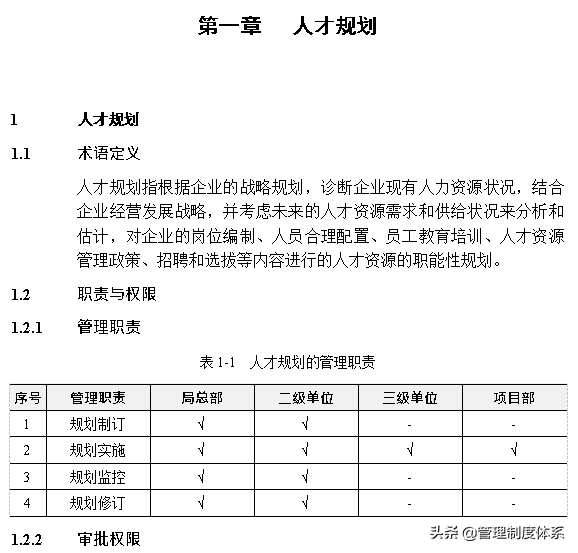 第一章　人才规划

1　人才规划

1.1　术语定义

人才规划指根据企业的战略规划，诊断企业现有人力资源状况，结合企业经营发展战略，并考虑未来的人才资源需求和供给状况来分析和估计，对企业的岗位编制、人员合理配置、员工教育培训、人才资源管理政策、招聘和选拔等内容进行的人才资源的职能性规划。

1.2　职责与权限

1.2.1　管理职责

表 1-1　人才规划的管理职责

| 序号 | 管理职责 | 局总部 | 二级单位 | 三级单位 | 项目部 |
|---|---|---|---|---|---|
| 1 | 规划制订 | √ | √ | - | - |
| 2 | 规划实施 | √ | √ | √ | √ |
| 3 | 规划监控 | √ | √ | - | - |
| 4 | 规划修订 | √ | √ | - | - |

1.2.2　审批权限

头条 @管理制度体系